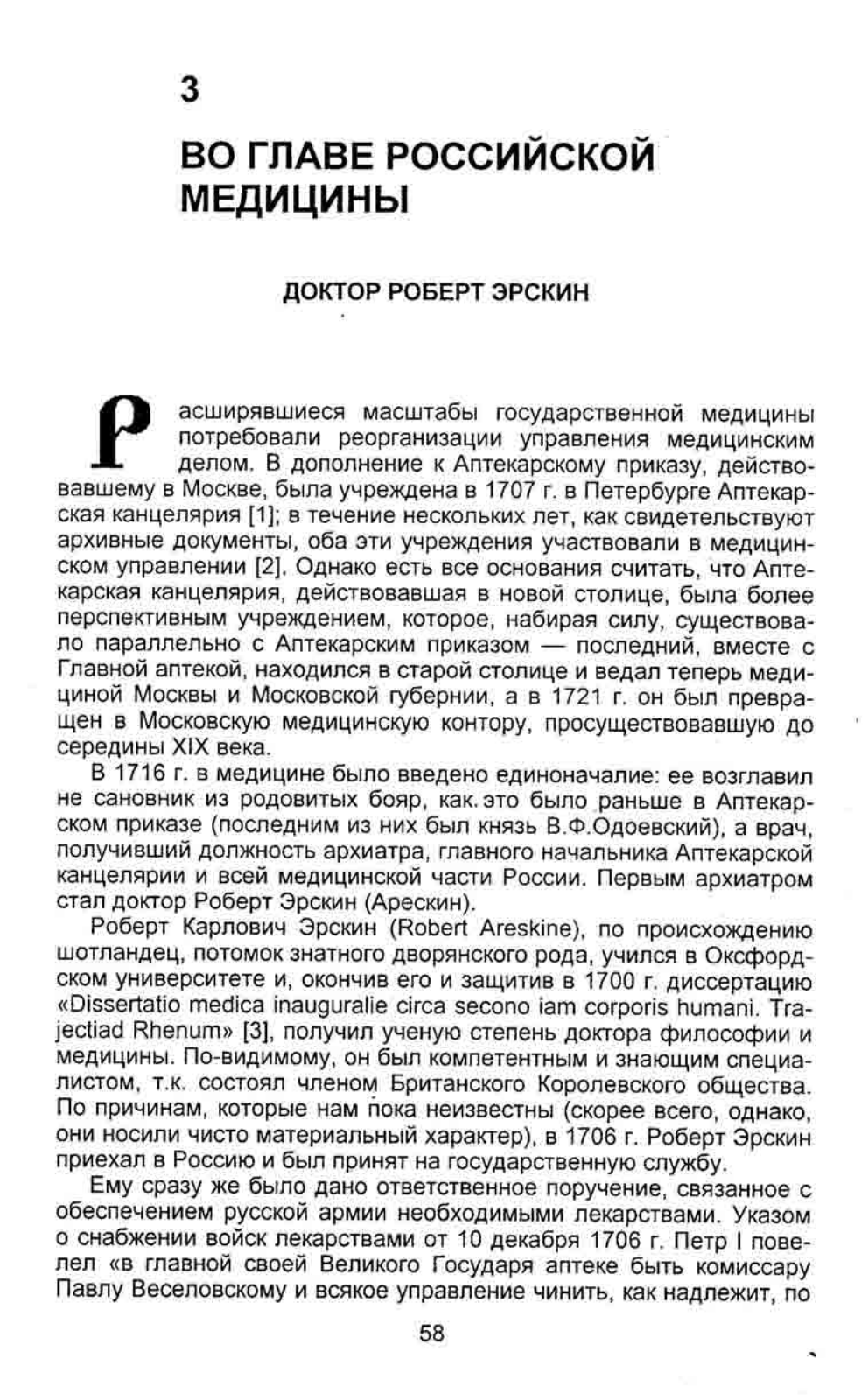 3

ВО ГЛАВЕ РОССИЙСКОЙ МЕДИЦИНЫ

ДОКТОР РОБЕРТ ЭРСКИН

Расширявшиеся масштабы государственной медицины потребовали реорганизации управления медицинским делом. В дополнение к Аптекарскому приказу, действовавшему в Москве, была учреждена в 1707 г. в Петербурге Аптекарская канцелярия [1]; в течение нескольких лет, как свидетельствуют архивные документы, оба эти учреждения участвовали в медицинском управлении [2]. Однако есть все основания считать, что Аптекарская канцелярия, действовавшая в новой столице, была более перспективным учреждением, которое, набирая силу, существовало параллельно с Аптекарским приказом — последний, вместе с Главной аптекой, находился в старой столице и ведал теперь медициной Москвы и Московской губернии, а в 1721 г. он был превращен в Московскую медицинскую контору, просуществовавшую до середины XIX века.

В 1716 г. в медицине было введено единоначалие: ее возглавил не сановник из родовитых бояр, как это было раньше в Аптекарском приказе (последним из них был князь В.Ф.Одоевский), а врач, получивший должность архиатра, главного начальника Аптекарской канцелярии и всей медицинской части России. Первым архиатром стал доктор Роберт Эрскин (Арескин).

Роберт Карлович Эрскин (Robert Areskine), по происхождению шотландец, потомок знатного дворянского рода, учился в Оксфордском университете и, окончив его и защитив в 1700 г. диссертацию «Dissertatio medica inauguralie circa secono iam corporis humani. Trajectiad Rhenum» [3], получил ученую степень доктора философии и медицины. По-видимому, он был компетентным и знающим специалистом, т.к. состоял членом Британского Королевского общества. По причинам, которые нам пока неизвестны (скорее всего, однако, они носили чисто материальный характер), в 1706 г. Роберт Эрскин приехал в Россию и был принят на государственную службу.

Ему сразу же было дано ответственное поручение, связанное с обеспечением русской армии необходимыми лекарствами. Указом о снабжении войск лекарствами от 10 декабря 1706 г. Петр I повелел «в главной своей Великого Государя аптеке быть комиссару Павлу Веселовскому и всякое управление чинить, как надлежит, по

58